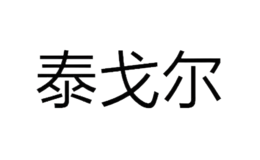 泰戈尔